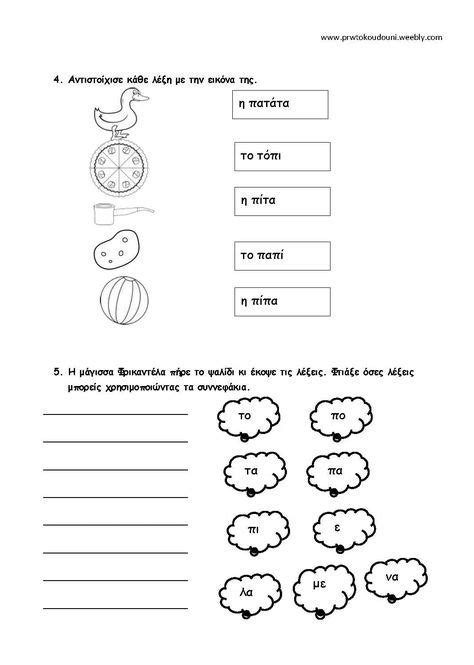 www.prwtokoudouni.weebly.com

4. Αντιστοίχισε κάθε λέξη με την εικόνα της.

η πατάτα

το τόπι

η πίτα

το παπί

η πίπα

5. Η μάγισσα Φρικαντέλα πήρε το ψαλίδι κι έκοψε τις λέξεις. Φτιάξε όσες λέξεις μπορείς χρησιμοποιώντας τα συννεφάκια.

το

πο

τα

πα

πι

ε

λα

με

να